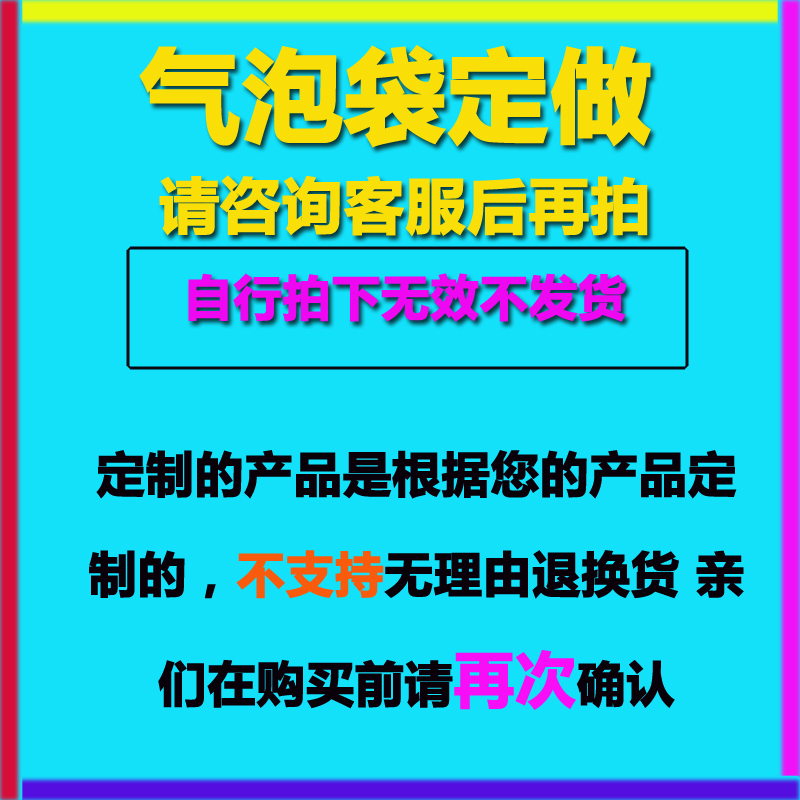 气泡袋定做

请咨询客服后再拍

自行拍下无效不发货

定制的产品是根据您的产品定制的，不支持无理由退换货 亲们在购买前请再次确认